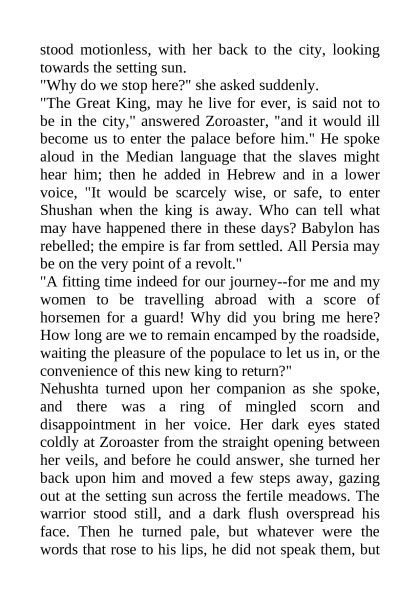 stood motionless, with her back to the city, looking towards the setting sun.
"Why do we stop here?" she asked suddenly.
"The Great King, may he live for ever, is said not to be in the city," answered Zoroaster, "and it would ill become us to enter the palace before him." He spoke aloud in the Median language that the slaves might hear him; then he added in Hebrew and in a lower voice, "It would be scarcely wise, or safe, to enter Shushan when the king is away. Who can tell what may have happened there in these days? Babylon has rebelled; the empire is far from settled. All Persia may be on the very point of a revolt."
"A fitting time indeed for our journey--for me and my women to be travelling abroad with a score of horsemen for a guard! Why did you bring me here? How long are we to remain encamped by the roadside, waiting the pleasure of the populace to let us in, or the convenience of this new king to return?"
Nehushta turned upon her companion as she spoke, and there was a ring of mingled scorn and disappointment in her voice. Her dark eyes stated coldly at Zoroaster from the straight opening between her veils, and before he could answer, she turned her back upon him and moved a few steps away, gazing out at the setting sun across the fertile meadows. The warrior stood still, and a dark flush overspread his face. Then he turned pale, but whatever were the words that rose to his lips, he did not speak them, but